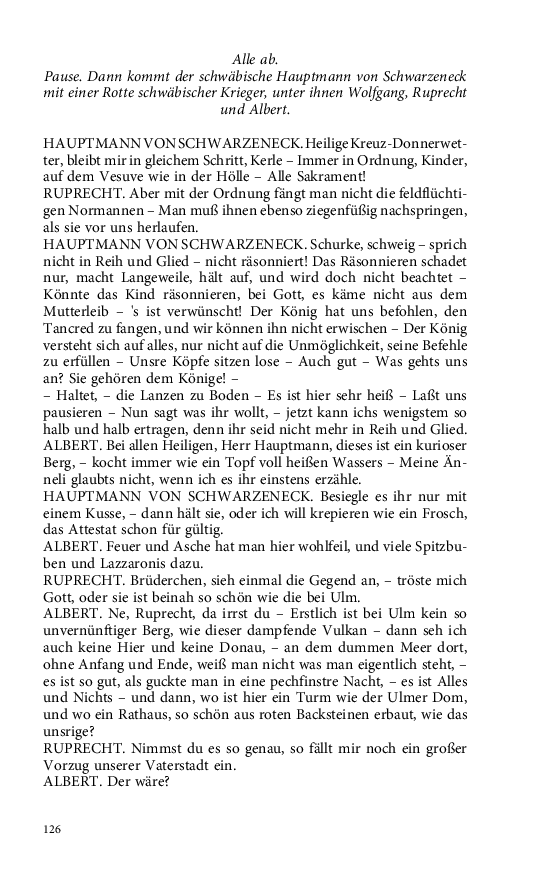 Alle ab.
Pause. Dann kommt der schwäbische Hauptmann von Schwarzeneck mit einer Rotte schwäbischer Krieger, unter ihnen Wolfgang, Ruprecht und Albert.

HAUPTMANN VON SCHWARZENECK. Heilige Kreuz-Donnerwetter, bleibt mir in gleichem Schritt, Kerle – Immer in Ordnung, Kinder, auf dem Vesuve wie in der Hölle – Alle Sakrament!
RUPRECHT. Aber mit der Ordnung fängt man nicht die feldflüchtigen Normannen – Man muß ihnen ebenso ziegenfüßig nachspringen, als sie vor uns herlaufen.
HAUPTMANN VON SCHWARZENECK. Schurke, schweig – sprich nicht in Reih und Glied – nicht räsonniert! Das Räsonnieren schadet nur, macht Langeweile, hält auf, und wird doch nicht beachtet – Könnte das Kind räsonnieren, bei Gott, es käme nicht aus dem Mutterleib – 's ist verwünscht! Der König hat uns befohlen, den Tancred zu fangen, und wir können ihn nicht erwischen – Der König versteht sich auf alles, nur nicht auf die Unmöglichkeit, seine Befehle zu erfüllen – Unsre Köpfe sitzen lose – Auch gut – Was gehts uns an? Sie gehören dem Könige! –
– Haltet, – die Lanzen zu Boden – Es ist hier sehr heiß – Laßt uns pausieren – Nun sagt was ihr wollt, – jetzt kann ichs wenigstem so halb und halb ertragen, denn ihr seid nicht mehr in Reih und Glied.
ALBERT. Bei allen Heiligen, Herr Hauptmann, dieses ist ein kurioser Berg, – kocht immer wie ein Topf voll heißen Wassers – Meine Änneli glaubts nicht, wenn ich es ihr einstens erzähle.
HAUPTMANN VON SCHWARZENECK. Besiegle es ihr nur mit einem Kusse, – dann hält sie, oder ich will krepieren wie ein Frosch, das Attestat schon für gültig.
ALBERT. Feuer und Asche hat man hier wohlfeil, und viele Spitzbuben und Lazzaronis dazu.
RUPRECHT. Brüderchen, sieh einmal die Gegend an, – tröste mich Gott, oder sie ist beinah so schön wie die bei Ulm.
ALBERT. Ne, Ruprecht, da irrst du – Erstlich ist bei Ulm kein so unvernünftiger Berg, wie dieser dampfende Vulkan – dann seh ich auch keine Hier und keine Donau, – an dem dummen Meer dort, ohne Anfang und Ende, weiß man nicht was man eigentlich steht, – es ist so gut, als guckte man in eine pechfinstre Nacht, – es ist Alles und Nichts – und dann, wo ist hier ein Turm wie der Ulmer Dom, und wo ein Rathaus, so schön aus roten Backsteinen erbaut, wie das unsrige?
RUPRECHT. Nimmst du es so genau, so fällt mir noch ein großer Vorzug unserer Vaterstadt ein.
ALBERT. Der wäre?

126